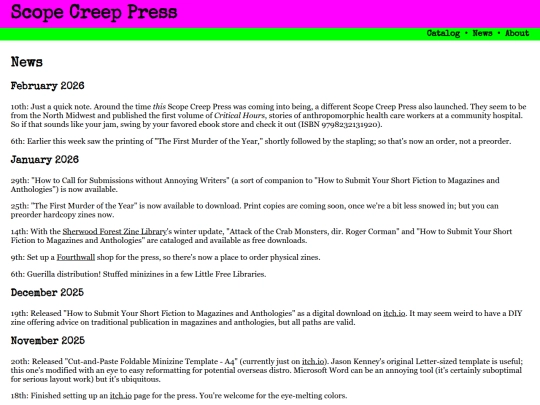 Scope Creep Press

Catalog • News • About

News

February 2026

10th: Just a quick note. Around the time this Scope Creep Press was coming into being, a different Scope Creep Press also launched. They seem to be from the North Midwest and published the first volume of Critical Hours, stories of anthropomorphic health care workers at a community hospital. So if that sounds like your jam, swing by your favored ebook store and check it out (ISBN 9798232131920).

6th: Earlier this week saw the printing of "The First Murder of the Year," shortly followed by the stapling; so that's now an order, not a preorder.

January 2026

29th: "How to Call for Submissions without Annoying Writers" (a sort of companion to "How to Submit Your Short Fiction to Magazines and Anthologies") is now available.

25th: "The First Murder of the Year" is now available to download. Print copies are coming soon, once we're a bit less snowed in; but you can preorder hardcopy zines now.

14th: With the Sherwood Forest Zine Library's winter update, "Attack of the Crab Monsters, dir. Roger Corman" and "How to Submit Your Short Fiction to Magazines and Anthologies" are cataloged and available as free downloads.

9th: Set up a Fourthwall shop for the press, so there's now a place to order physical zines.

6th: Guerilla distribution! Stuffed minizines in a few Little Free Libraries.

December 2025

19th: Released "How to Submit Your Short Fiction to Magazines and Anthologies" as a digital download on itch.io. It may seem weird to have a DIY zine offering advice on traditional publication in magazines and anthologies, but all paths are valid.

November 2025

20th: Released "Cut-and-Paste Foldable Minizine Template - A4" (currently just on itch.io). Jason Kenney's original Letter-sized template is useful; this one's modified with an eye to easy reformatting for potential overseas distro. Microsoft Word can be an annoying tool (it's certainly suboptimal for serious layout work) but it's ubiquitous.

18th: Finished setting up an itch.io page for the press. You're welcome for the eye-melting colors.